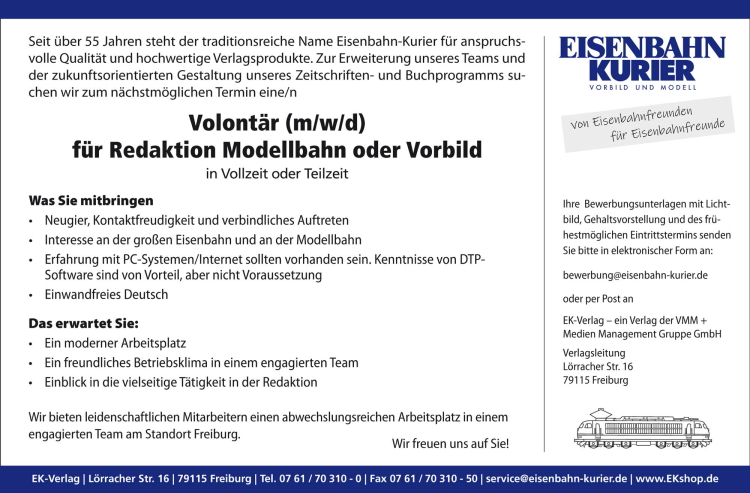 Seit über 55 Jahren steht der traditionsreiche Name Eisenbahn-Kurier für anspruchsvolle Qualität und hochwertige Verlagsprodukte. Zur Erweiterung unseres Teams und der zukunftsorientierten Gestaltung unseres Zeitschriften- und Buchprogramms suchen wir zum nächstmöglichen Termin eine/n

Volontär (m/w/d)
für Redaktion Modellbahn oder Vorbild
in Vollzeit oder Teilzeit

Was Sie mitbringen
• Neugier, Kontaktfreudigkeit und verbindliches Auftreten
• Interesse an der großen Eisenbahn und an der Modellbahn
• Erfahrung mit PC-Systemen/Internet sollten vorhanden sein. Kenntnisse von DTP-Software sind von Vorteil, aber nicht Voraussetzung
• Einwandfreies Deutsch

Das erwartet Sie:
• Ein moderner Arbeitsplatz
• Ein freundliches Betriebsklima in einem engagierten Team
• Einblick in die vielseitige Tätigkeit in der Redaktion

Wir bieten leidenschaftlichen Mitarbeitern einen abwechslungsreichen Arbeitsplatz in einem engagierten Team am Standort Freiburg.

Wir freuen uns auf Sie!

EISENBAHN KURIER
VORBILD UND MODELL

Von Eisenbahnfreunden für Eisenbahnfreunde

Ihre Bewerbungsunterlagen mit Lichtbild, Gehaltsvorstellung und des frühestmöglichen Eintrittstermins senden Sie bitte in elektronischer Form an:

bewerbung@eisenbahn-kurier.de

oder per Post an

EK-Verlag – ein Verlag der VMM + Medien Management Gruppe GmbH

Verlagsleitung
Lörracher Str. 16
79115 Freiburg

EK-Verlag | Lörracher Str. 16 | 79115 Freiburg | Tel. 07 61 / 70 310 - 0 | Fax 07 61 / 70 310 - 50 | service@eisenbahn-kurier.de | www.EKshop.de